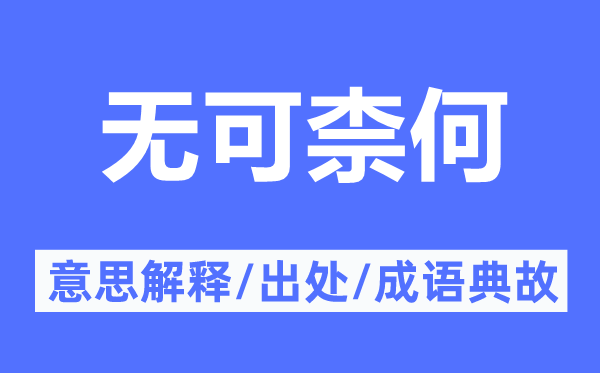 无可奈何

意思解释/出处/成语典故